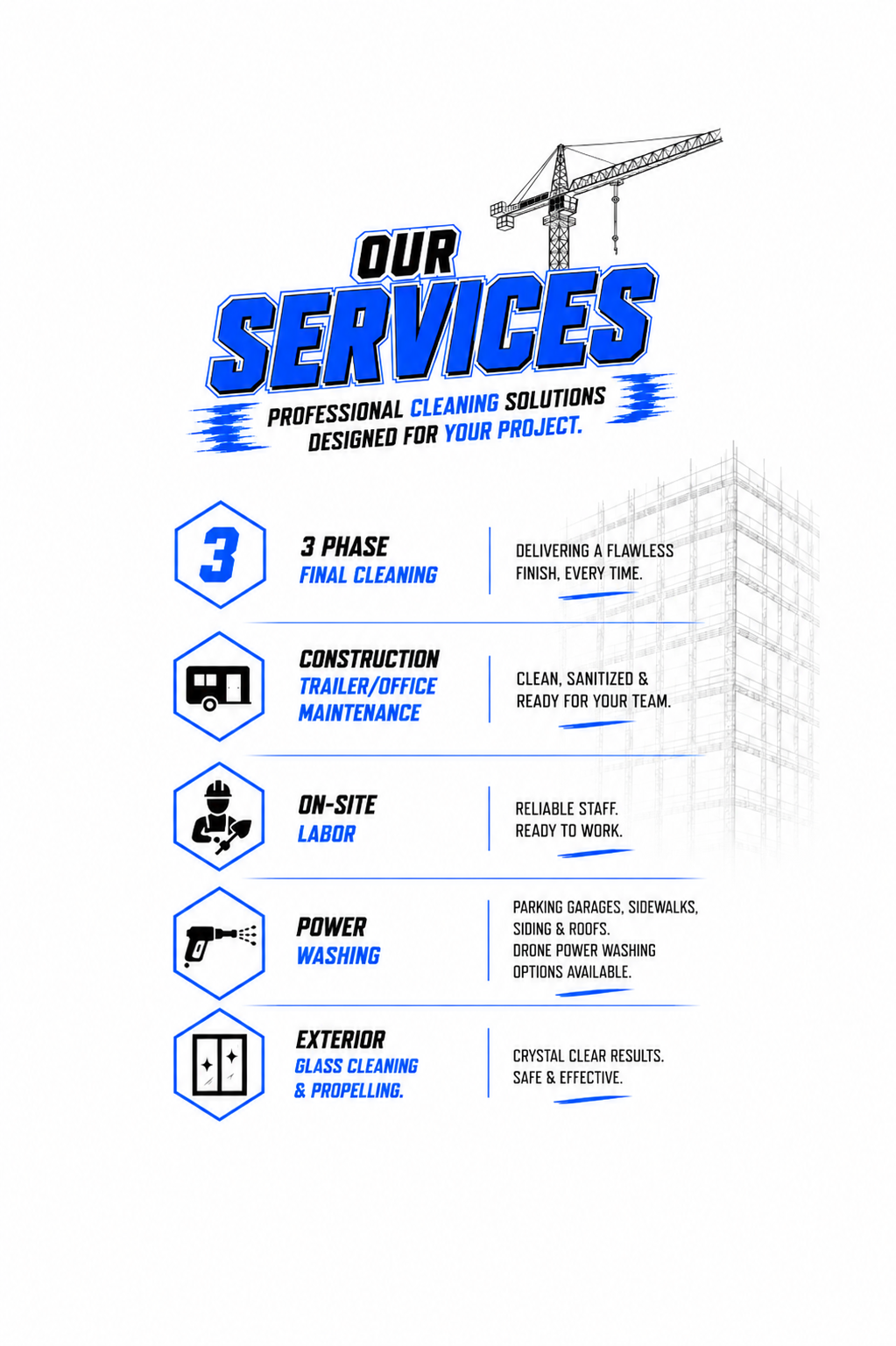 OUR
SERVICES

PROFESSIONAL CLEANING SOLUTIONS
DESIGNED FOR YOUR PROJECT.

3

3 PHASE
FINAL CLEANING

DELIVERING A FLAWLESS FINISH, EVERY TIME.

CONSTRUCTION
TRAILER/OFFICE
MAINTENANCE

CLEAN, SANITIZED & READY FOR YOUR TEAM.

ON-SITE
LABOR

RELIABLE STAFF.
READY TO WORK.

POWER
WASHING

PARKING GARAGES, SIDEWALKS, SIDING & ROOFS.
DRONE POWER WASHING OPTIONS AVAILABLE.

EXTERIOR
GLASS CLEANING
& PROPELLING.

CRYSTAL CLEAR RESULTS.
SAFE & EFFECTIVE.